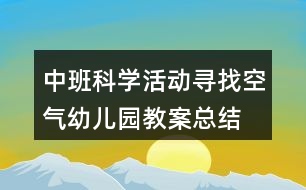 中班科学活动寻找空气幼儿园教案总结